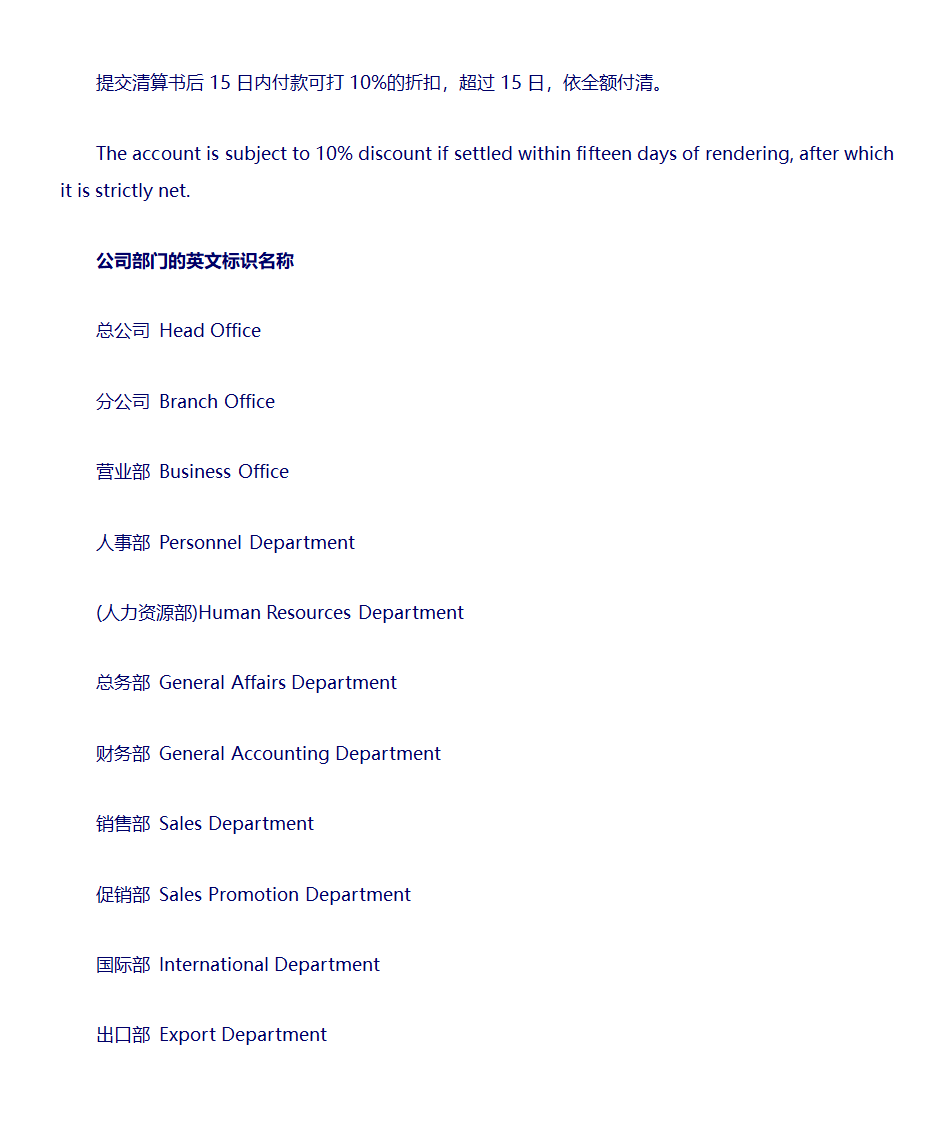 提交清算书后 15 日内付款可打 10%的折扣，超过 15 日，依全额付清。

The account is subject to 10% discount if settled within fifteen days of rendering, after which it is strictly net.

公司部门的英文标识名称

总公司 Head Office

分公司 Branch Office

营业部 Business Office

人事部 Personnel Department

(人力资源部)Human Resources Department

总务部 General Affairs Department

财务部 General Accounting Department

销售部 Sales Department

促销部 Sales Promotion Department

国际部 International Department

出口部 Export Department